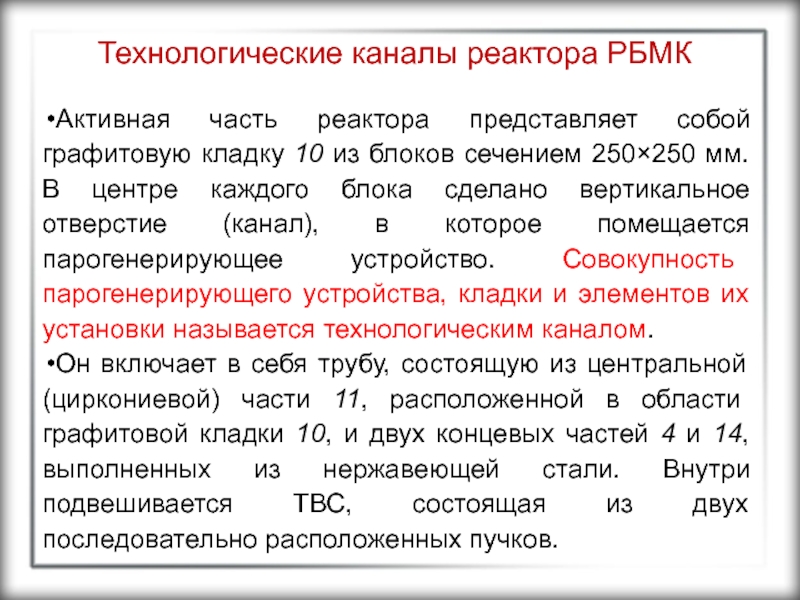 Технологические каналы реактора РБМК

•Активная часть реактора представляет собой графитовую кладку 10 из блоков сечением 250×250 мм. В центре каждого блока сделано вертикальное отверстие (канал), в которое помещается парогенерирующее устройство. Совокупность парогенерирующего устройства, кладки и элементов их установки называется технологическим каналом.

•Он включает в себя трубу, состоящую из центральной (циркониевой) части 11, расположенной в области графитовой кладки 10, и двух концевых частей 4 и 14, выполненных из нержавеющей стали. Внутри подвешивается ТВС, состоящая из двух последовательно расположенных пучков.